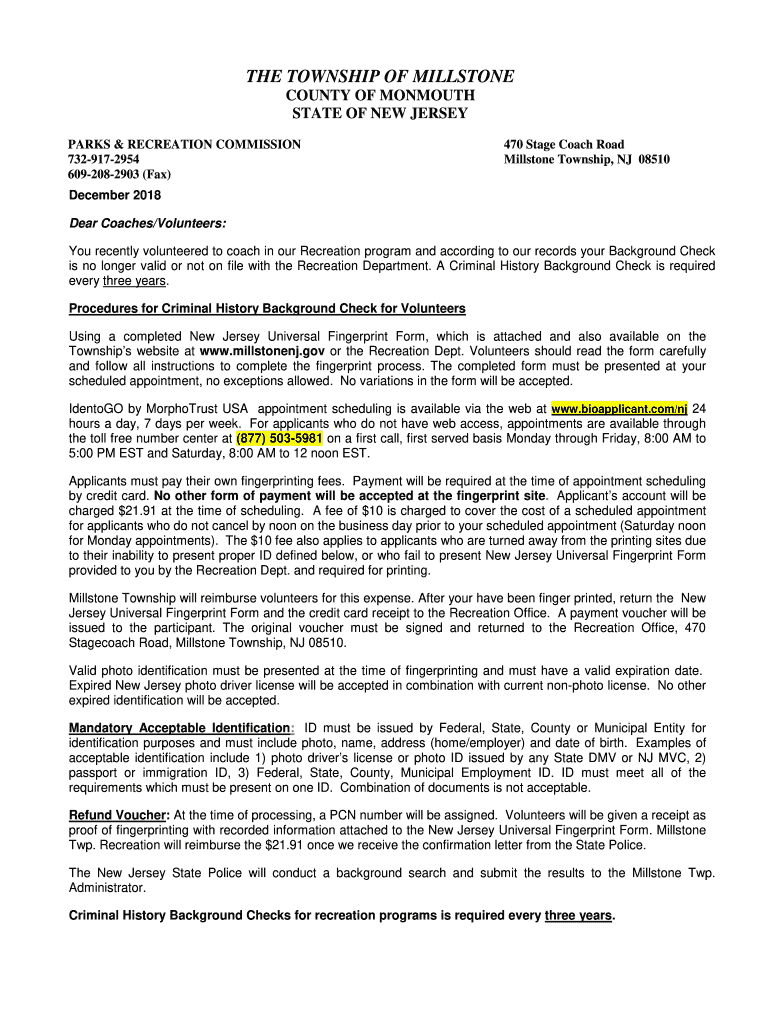 THE TOWNSHIP OF MILLSTONE
COUNTY OF MONMOUTH
STATE OF NEW JERSEY

PARKS & RECREATION COMMISSION
732-917-2954
609-208-2903 (Fax)

470 Stage Coach Road
Millstone Township, NJ 08510

December 2018

Dear Coaches/Volunteers:

You recently volunteered to coach in our Recreation program and according to our records your Background Check is no longer valid or not on file with the Recreation Department. A Criminal History Background Check is required every three years.

Procedures for Criminal History Background Check for Volunteers

Using a completed New Jersey Universal Fingerprint Form, which is attached and also available on the Township's website at www.millstonenj.gov or the Recreation Dept. Volunteers should read the form carefully and follow all instructions to complete the fingerprint process. The completed form must be presented at your scheduled appointment, no exceptions allowed. No variations in the form will be accepted.

IdentoGO by MorphoTrust USA appointment scheduling is available via the web at www.bioapplicant.com/nj 24 hours a day, 7 days per week. For applicants who do not have web access, appointments are available through the toll free number center at (877) 503-5981 on a first call, first served basis Monday through Friday, 8:00 AM to 5:00 PM EST and Saturday, 8:00 AM to 12 noon EST.

Applicants must pay their own fingerprinting fees. Payment will be required at the time of appointment scheduling by credit card. No other form of payment will be accepted at the fingerprint site. Applicant's account will be charged $21.91 at the time of scheduling. A fee of $10 is charged to cover the cost of a scheduled appointment for applicants who do not cancel by noon on the business day prior to your scheduled appointment (Saturday noon for Monday appointments). The $10 fee also applies to applicants who are turned away from the printing sites due to their inability to present proper ID defined below, or who fail to present New Jersey Universal Fingerprint Form provided to you by the Recreation Dept. and required for printing.

Millstone Township will reimburse volunteers for this expense. After your have been finger printed, return the New Jersey Universal Fingerprint Form and the credit card receipt to the Recreation Office. A payment voucher will be issued to the participant. The original voucher must be signed and returned to the Recreation Office, 470 Stagecoach Road, Millstone Township, NJ 08510.

Valid photo identification must be presented at the time of fingerprinting and must have a valid expiration date. Expired New Jersey photo driver license will be accepted in combination with current non-photo license. No other expired identification will be accepted.

Mandatory Acceptable Identification: ID must be issued by Federal, State, County or Municipal Entity for identification purposes and must include photo, name, address (home/employer) and date of birth. Examples of acceptable identification include 1) photo driver's license or photo ID issued by any State DMV or NJ MVC, 2) passport or immigration ID, 3) Federal, State, County, Municipal Employment ID. ID must meet all of the requirements which must be present on one ID. Combination of documents is not acceptable.

Refund Voucher: At the time of processing, a PCN number will be assigned. Volunteers will be given a receipt as proof of fingerprinting with recorded information attached to the New Jersey Universal Fingerprint Form. Millstone Twp. Recreation will reimburse the $21.91 once we receive the confirmation letter from the State Police.

The New Jersey State Police will conduct a background search and submit the results to the Millstone Twp. Administrator.

Criminal History Background Checks for recreation programs is required every three years.